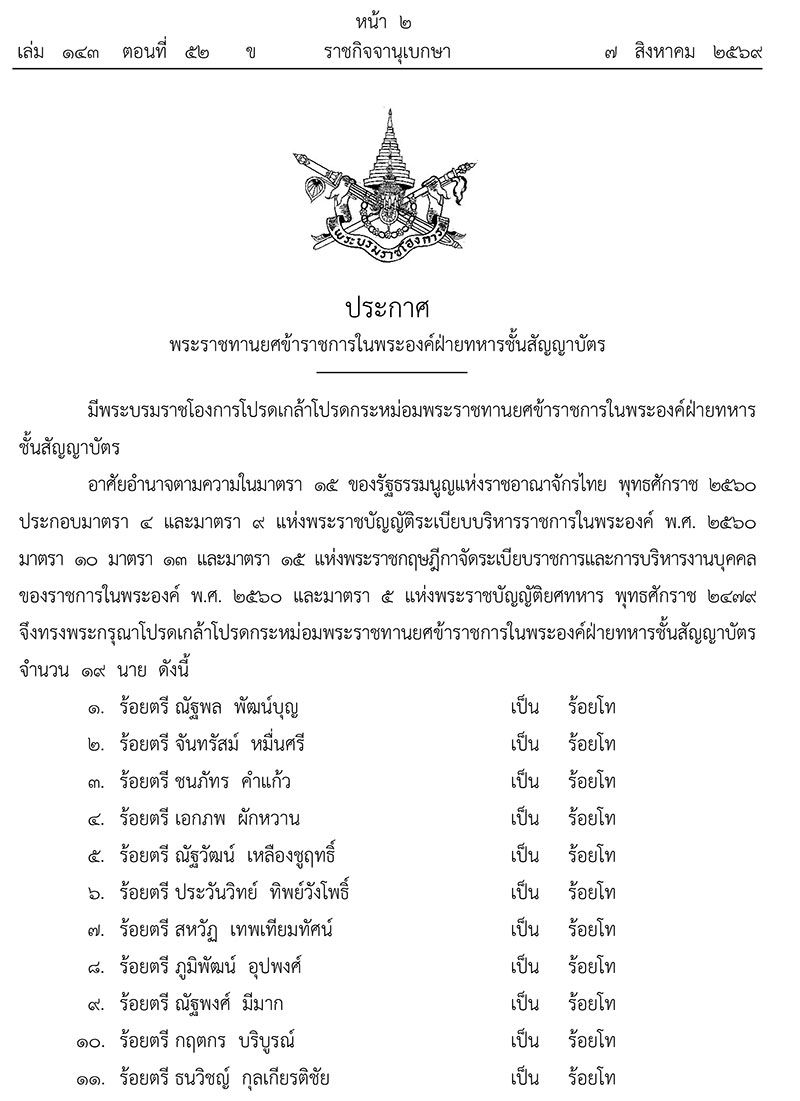 หน้า ๒
เล่ม ๑๔๓ ตอนที่ ๕๒ ข ราชกิจจานุเบกษา ๗ สิงหาคม ๒๕๖๙

พระบรมราชโองการ

ประกาศ
พระราชทานยศข้าราชการในพระองค์ฝ่ายทหารชั้นสัญญาบัตร

มีพระบรมราชโองการโปรดเกล้าโปรดกระหม่อมพระราชทานยศข้าราชการในพระองค์ฝ่ายทหารชั้นสัญญาบัตร

อาศัยอำนาจตามความในมาตรา ๑๕ ของรัฐธรรมนูญแห่งราชอาณาจักรไทย พุทธศักราช ๒๕๖๐ ประกอบมาตรา ๔ และมาตรา ๙ แห่งพระราชบัญญัติระเบียบบริหารราชการในพระองค์ พ.ศ. ๒๕๖๐ มาตรา ๑๐ มาตรา ๑๓ และมาตรา ๑๕ แห่งพระราชกฤษฎีกาจัดระเบียบราชการและการบริหารงานบุคคลของราชการในพระองค์ พ.ศ. ๒๕๖๐ และมาตรา ๕ แห่งพระราชบัญญัติยศทหาร พุทธศักราช ๒๔๗๙ จึงทรงพระกรุณาโปรดเกล้าโปรดกระหม่อมพระราชทานยศข้าราชการในพระองค์ฝ่ายทหารชั้นสัญญาบัตร จำนวน ๑๙ นาย ดังนี้

๑. ร้อยตรี ณัฐพล พัฒน์บุญ เป็น ร้อยโท
๒. ร้อยตรี จันทรัสม์ หมื่นศรี เป็น ร้อยโท
๓. ร้อยตรี ชนภัทร คำแก้ว เป็น ร้อยโท
๔. ร้อยตรี เอกภพ ผักหวาน เป็น ร้อยโท
๕. ร้อยตรี ณัฐวัฒน์ เหลืองชูฤทธิ์ เป็น ร้อยโท
๖. ร้อยตรี ประวันวิทย์ ทิพย์วังโพธิ์ เป็น ร้อยโท
๗. ร้อยตรี สหวัฏ เทพเทียมทัศน์ เป็น ร้อยโท
๘. ร้อยตรี ภูมิพัฒน์ อุปพงศ์ เป็น ร้อยโท
๙. ร้อยตรี ณัฐพงศ์ มีมาก เป็น ร้อยโท
๑๐. ร้อยตรี กฤตกร บริบูรณ์ เป็น ร้อยโท
๑๑. ร้อยตรี ธนวิชญ์ กุลเกียรติชัย เป็น ร้อยโท